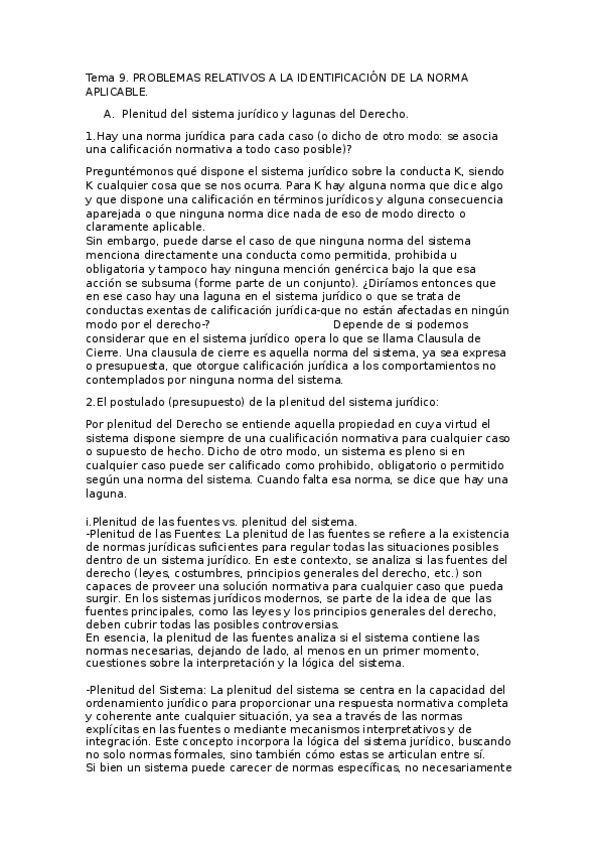 Tema 9. PROBLEMAS RELATIVOS A LA IDENTIFICACIÓN DE LA NORMA APLICABLE.

A. Plenitud del sistema jurídico y lagunas del Derecho.

1.Hay una norma jurídica para cada caso (o dicho de otro modo: se asocia una calificación normativa a todo caso posible)?

Preguntémonos qué dispone el sistema jurídico sobre la conducta K, siendo K cualquier cosa que se nos ocurra. Para K hay alguna norma que dice algo y que dispone una calificación en términos jurídicos y alguna consecuencia aparejada o que ninguna norma dice nada de eso de modo directo o claramente aplicable.
Sin embargo, puede darse el caso de que ninguna norma del sistema menciona directamente una conducta como permitida, prohibida u obligatoria y tampoco hay ninguna mención genércica bajo la que esa acción se subsuma (forme parte de un conjunto). ¿Diríamos entonces que en ese caso hay una laguna en el sistema jurídico o que se trata de conductas exentas de calificación jurídica-que no están afectadas en ningún modo por el derecho-? Depende de si podemos considerar que en el sistema jurídico opera lo que se llama Clausula de Cierre. Una clausula de cierre es aquella norma del sistema, ya sea expresa o presupuesta, que otorgue calificación jurídica a los comportamientos no contemplados por ninguna norma del sistema.

2.El postulado (presupuesto) de la plenitud del sistema jurídico:

Por plenitud del Derecho se entiende aquella propiedad en cuya virtud el sistema dispone siempre de una cualificación normativa para cualquier caso o supuesto de hecho. Dicho de otro modo, un sistema es pleno si en cualquier caso puede ser calificado como prohibido, obligatorio o permitido según una norma del sistema. Cuando falta esa norma, se dice que hay una laguna.

i.Plenitud de las fuentes vs. plenitud del sistema.
-Plenitud de las Fuentes: La plenitud de las fuentes se refiere a la existencia de normas jurídicas suficientes para regular todas las situaciones posibles dentro de un sistema jurídico. En este contexto, se analiza si las fuentes del derecho (leyes, costumbres, principios generales del derecho, etc.) son capaces de proveer una solución normativa para cualquier caso que pueda surgir. En los sistemas jurídicos modernos, se parte de la idea de que las fuentes principales, como las leyes y los principios generales del derecho, deben cubrir todas las posibles controversias.
En esencia, la plenitud de las fuentes analiza si el sistema contiene las normas necesarias, dejando de lado, al menos en un primer momento, cuestiones sobre la interpretación y la lógica del sistema.

-Plenitud del Sistema: La plenitud del sistema se centra en la capacidad del ordenamiento jurídico para proporcionar una respuesta normativa completa y coherente ante cualquier situación, ya sea a través de las normas explícitas en las fuentes o mediante mecanismos interpretativos y de integración. Este concepto incorpora la lógica del sistema jurídico, buscando no solo normas formales, sino también cómo estas se articulan entre sí.
Si bien un sistema puede carecer de normas específicas, no necesariamente